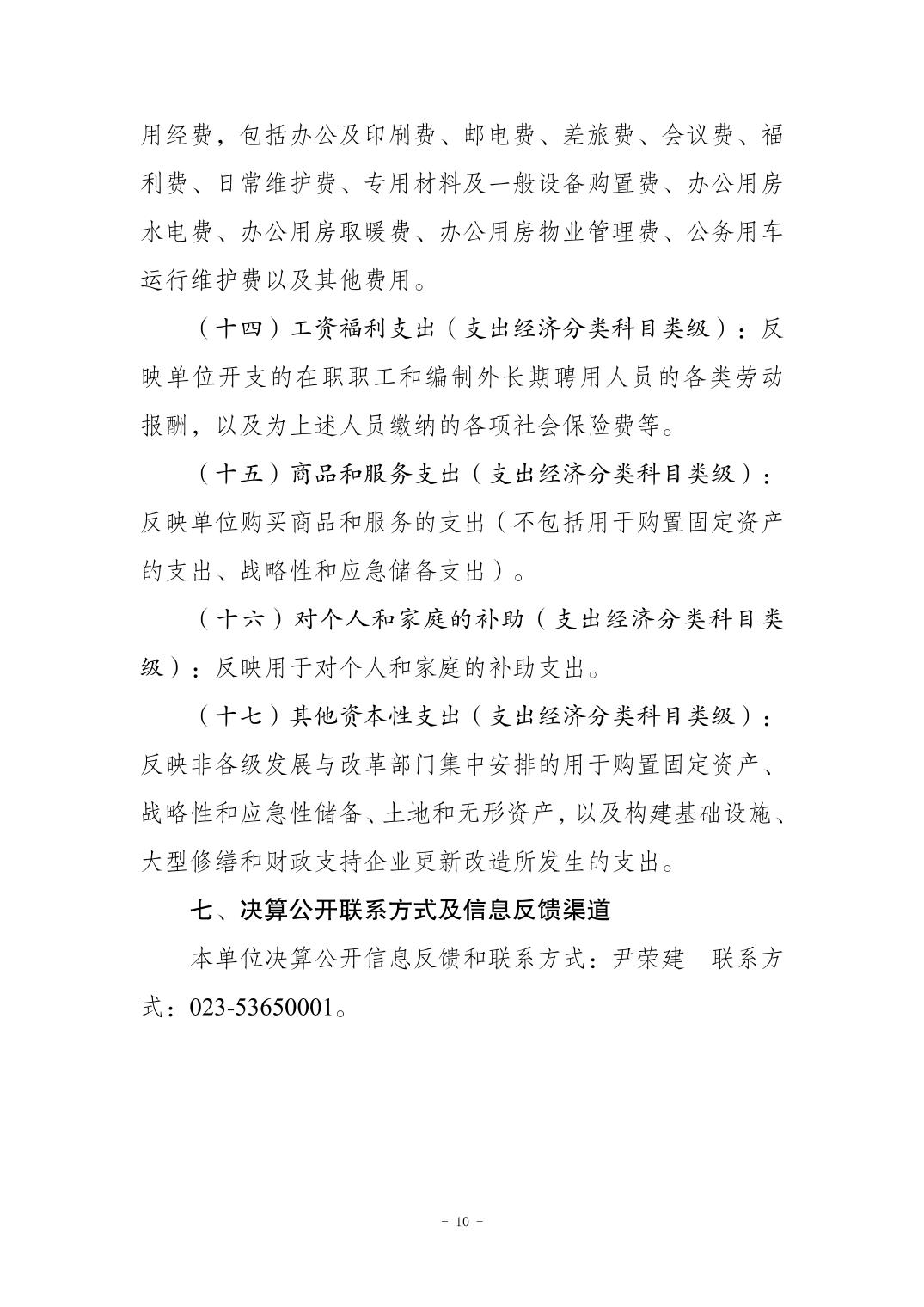 用经费，包括办公及印刷费、邮电费、差旅费、会议费、福利费、日常维护费、专用材料及一般设备购置费、办公用房水电费、办公用房取暖费、办公用房物业管理费、公务用车运行维护费以及其他费用。

（十四）工资福利支出（支出经济分类科目类级）：反映单位开支的在职职工和编制外长期聘用人员的各类劳动报酬，以及为上述人员缴纳的各项社会保险费等。

（十五）商品和服务支出（支出经济分类科目类级）：反映单位购买商品和服务的支出（不包括用于购置固定资产的支出、战略性和应急储备支出）。

（十六）对个人和家庭的补助（支出经济分类科目类级）：反映用于对个人和家庭的补助支出。

（十七）其他资本性支出（支出经济分类科目类级）：反映非各级发展与改革部门集中安排的用于购置固定资产、战略性和应急性储备、土地和无形资产，以及构建基础设施、大型修缮和财政支持企业更新改造所发生的支出。

七、决算公开联系方式及信息反馈渠道

本单位决算公开信息反馈和联系方式：尹荣建　联系方式：023-53650001。

- 10 -